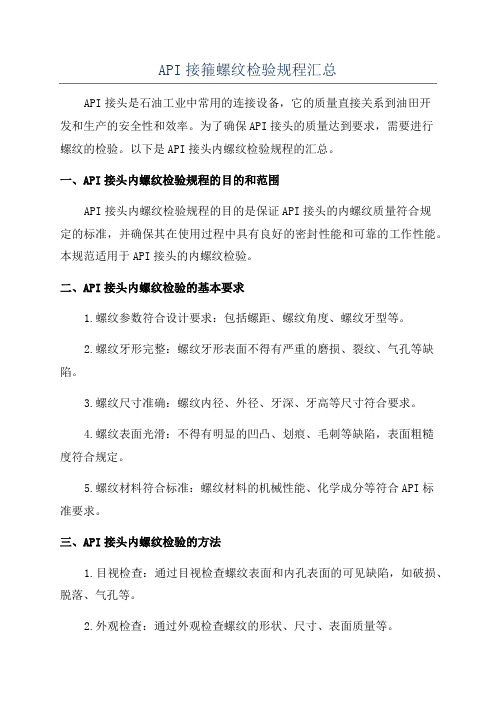 API 接箍螺纹检验规程汇总

API 接头是石油工业中常用的连接设备，它的质量直接关系到油田开发和生产的安全性和效率。为了确保 API 接头的质量达到要求，需要进行螺纹的检验。以下是 API 接头内螺纹检验规程的汇总。

一、API 接头内螺纹检验规程的目的和范围

API 接头内螺纹检验规程的目的是保证 API 接头的内螺纹质量符合规定的标准，并确保其在使用过程中具有良好的密封性能和可靠的工作性能。本规范适用于 API 接头的内螺纹检验。

二、API 接头内螺纹检验的基本要求

1.螺纹参数符合设计要求：包括螺距、螺纹角度、螺纹牙型等。

2.螺纹牙形完整：螺纹牙形表面不得有严重的磨损、裂纹、气孔等缺陷。

3.螺纹尺寸准确：螺纹内径、外径、牙深、牙高等尺寸符合要求。

4.螺纹表面光滑：不得有明显的凹凸、划痕、毛刺等缺陷，表面粗糙度符合规定。

5.螺纹材料符合标准：螺纹材料的机械性能、化学成分等符合 API 标准要求。

三、API 接头内螺纹检验的方法

1.目视检查：通过目视检查螺纹表面和内孔表面的可见缺陷，如破损、脱落、气孔等。

2.外观检查：通过外观检查螺纹的形状、尺寸、表面质量等。